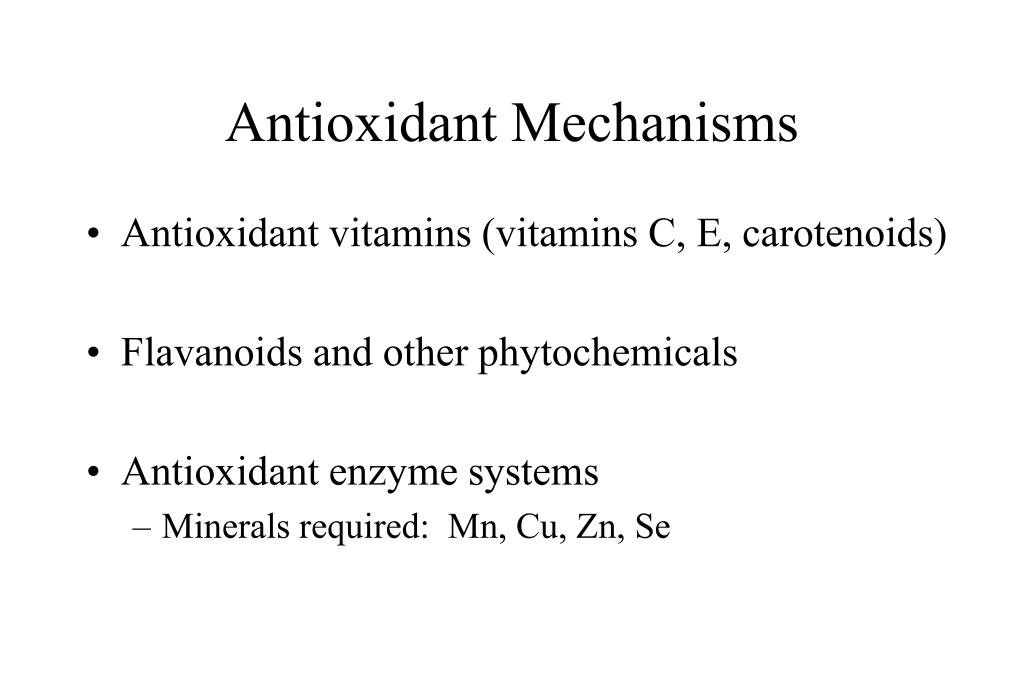 Antioxidant Mechanisms

• Antioxidant vitamins (vitamins C, E, carotenoids)

• Flavanoids and other phytochemicals

• Antioxidant enzyme systems
– Minerals required: Mn, Cu, Zn, Se